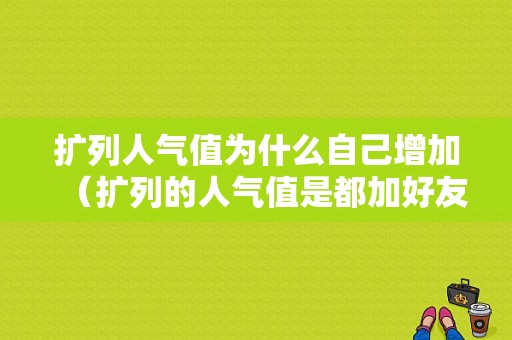 扩列人气值为什么自己增加（扩列的人气值是都加好友